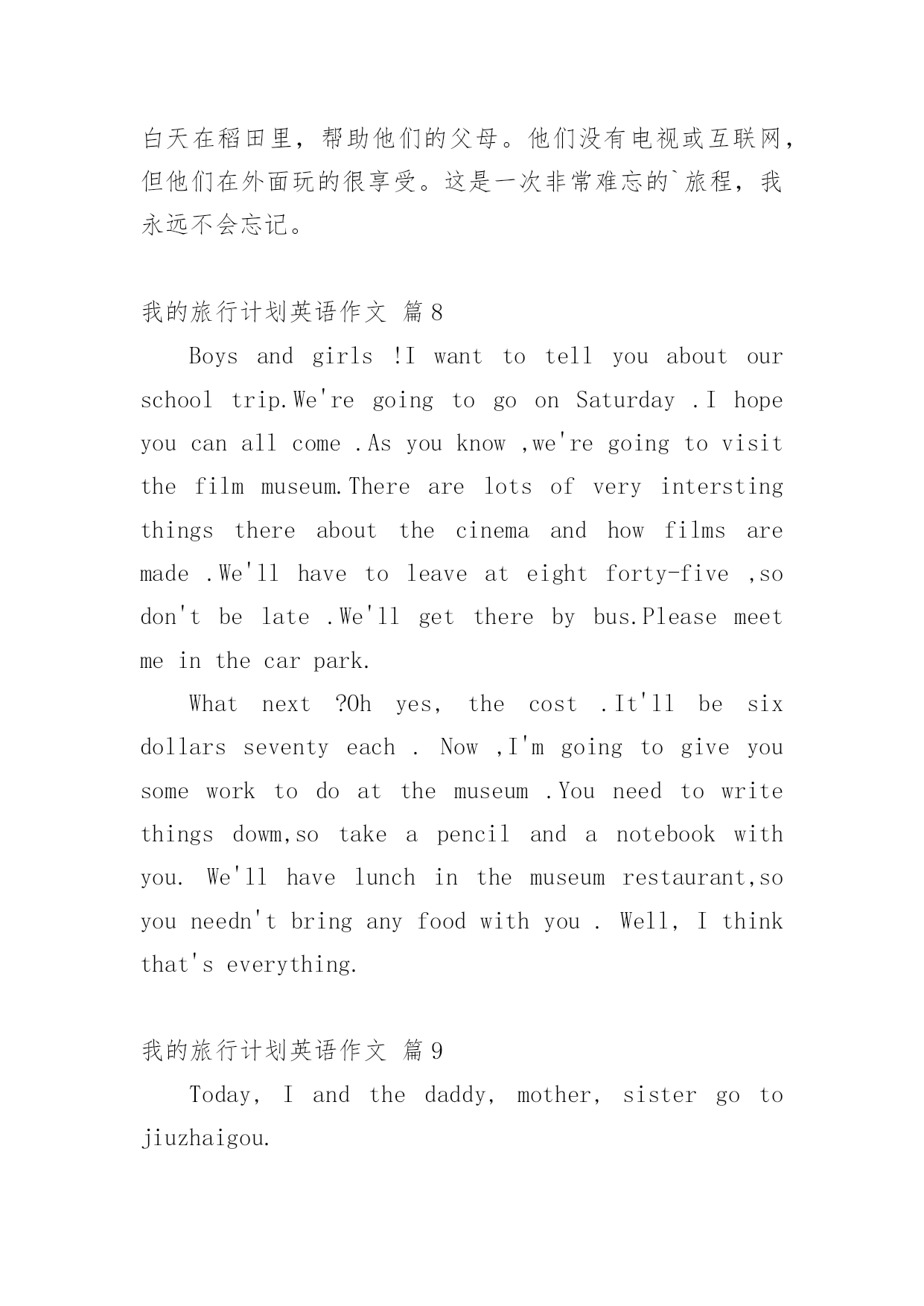 白天在稻田里，帮助他们的父母。他们没有电视或互联网，但他们在外面玩的很享受。这是一次非常难忘的`旅程，我永远不会忘记。

我的旅行计划英语作文 篇8

Boys and girls !I want to tell you about our school trip.We're going to go on Saturday .I hope you can all come .As you know ,we're going to visit the film museum.There are lots of very intersting things there about the cinema and how films are made .We'll have to leave at eight forty-five ,so don't be late .We'll get there by bus.Please meet me in the car park.

What next ?Oh yes, the cost .It'll be six dollars seventy each . Now ,I'm going to give you some work to do at the museum .You need to write things dowm,so take a pencil and a notebook with you. We'll have lunch in the museum restaurant,so you needn't bring any food with you . Well, I think that's everything.

我的旅行计划英语作文 篇9

Today, I and the daddy, mother, sister go to jiuzhaigou.